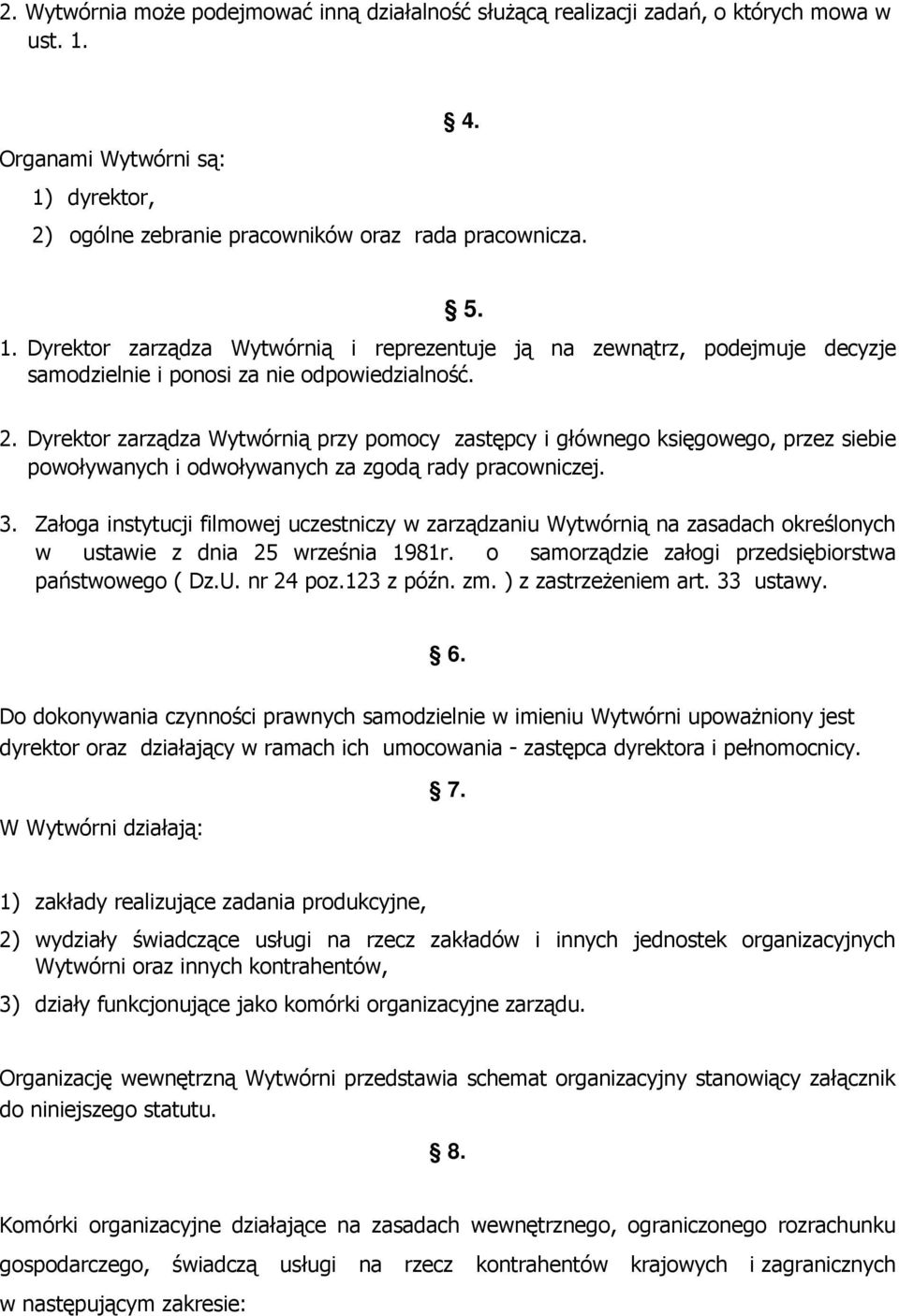 2. Wytwórnia może podejmować inną działalność służącą realizacji zadań, o których mowa w ust. 1.

4.

Organami Wytwórni są:

1) dyrektor,

2) ogólne zebranie pracowników oraz rada pracownicza.

5.

1. Dyrektor zarządza Wytwórnią i reprezentuje ją na zewnątrz, podejmuje decyzje samodzielnie i ponosi za nie odpowiedzialność.

2. Dyrektor zarządza Wytwórnią przy pomocy zastępcy i głównego księgowego, przez siebie powoływanych i odwoływanych za zgodą rady pracowniczej.

3. Załoga instytucji filmowej uczestniczy w zarządzaniu Wytwórnią na zasadach określonych w ustawie z dnia 25 września 1981r. o samorządzie załogi przedsiębiorstwa państwowego ( Dz.U. nr 24 poz.123 z późn. zm. ) z zastrzeżeniem art. 33 ustawy.

6.

Do dokonywania czynności prawnych samodzielnie w imieniu Wytwórni upoważniony jest dyrektor oraz działający w ramach ich umocowania - zastępca dyrektora i pełnomocnicy.

7.

W Wytwórni działają:

1) zakłady realizujące zadania produkcyjne,

2) wydziały świadczące usługi na rzecz zakładów i innych jednostek organizacyjnych Wytwórni oraz innych kontrahentów,

3) działy funkcjonujące jako komórki organizacyjne zarządu.

Organizację wewnętrzną Wytwórni przedstawia schemat organizacyjny stanowiący załącznik do niniejszego statutu.

8.

Komórki organizacyjne działające na zasadach wewnętrznego, ograniczonego rozrachunku gospodarczego, świadczą usługi na rzecz kontrahentów krajowych i zagranicznych w następującym zakresie: